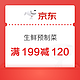 京东

生鲜预制菜

满199减120